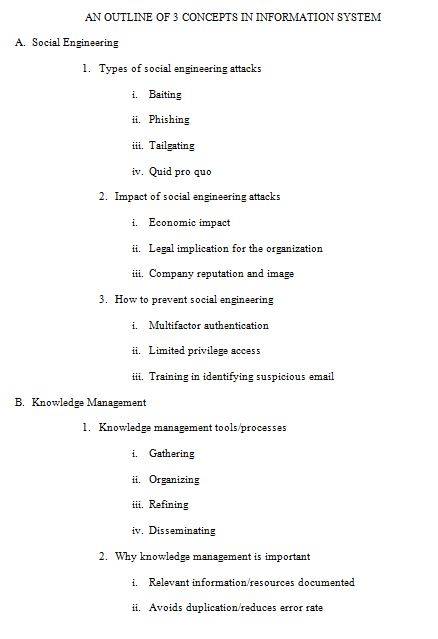 AN OUTLINE OF 3 CONCEPTS IN INFORMATION SYSTEM

A. Social Engineering

1. Types of social engineering attacks

i. Baiting

ii. Phishing

iii. Tailgating

iv. Quid pro quo

2. Impact of social engineering attacks

i. Economic impact

ii. Legal implication for the organization

iii. Company reputation and image

3. How to prevent social engineering

i. Multifactor authentication

ii. Limited privilege access

iii. Training in identifying suspicious email

B. Knowledge Management

1. Knowledge management tools/processes

i. Gathering

ii. Organizing

iii. Refining

iv. Disseminating

2. Why knowledge management is important

i. Relevant information/resources documented

ii. Avoids duplication/reduces error rate